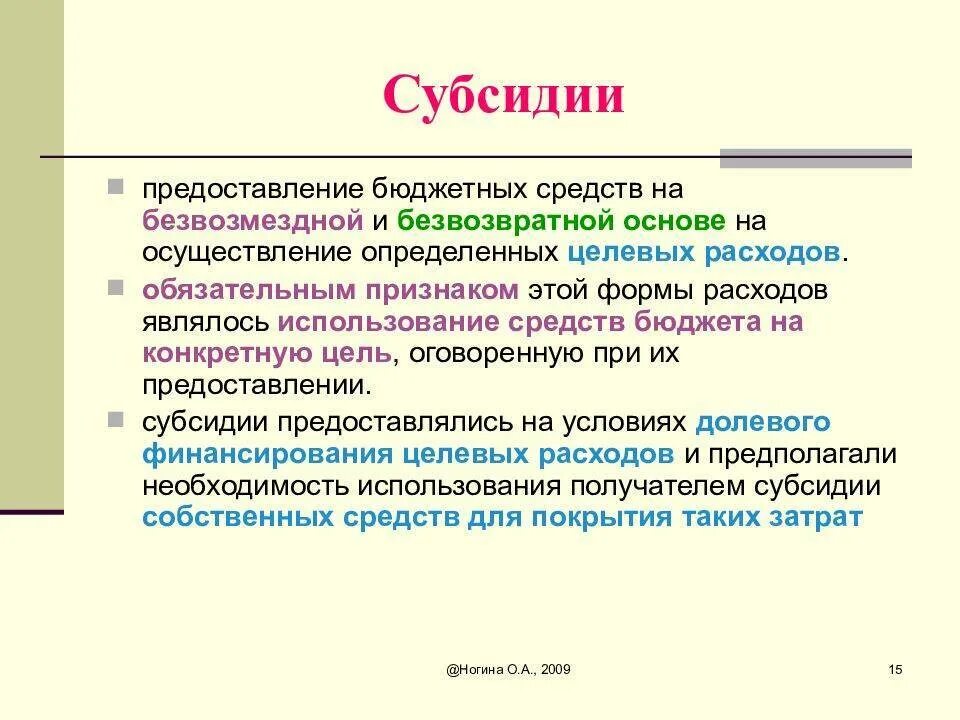 Субсидии

предоставление бюджетных средств на безвозмездной и безвозвратной основе на осуществление определенных целевых расходов.

обязательным признаком этой формы расходов являлось использование средств бюджета на конкретную цель, оговоренную при их предоставлении.

субсидии предоставлялись на условиях долевого финансирования целевых расходов и предполагали необходимость использования получателем субсидии собственных средств для покрытия таких затрат

@Ногина О.А., 2009

15